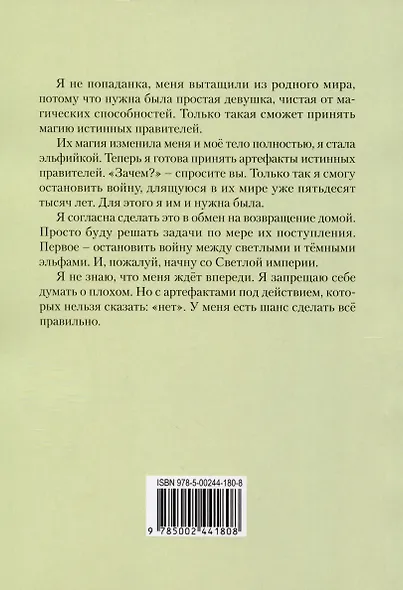 Я не попаданка, меня вытащили из родного мира, потому что нужна была простая девушка, чистая от магических способностей. Только такая сможет принять магию истинных правителей.

Их магия изменила меня и моё тело полностью, я стала эльфийкой. Теперь я готова принять артефакты истинных правителей. «Зачем?» – спросите вы. Только так я смогу остановить войну, длящуюся в их мире уже пятьдесят тысяч лет. Для этого я им и нужна была.

Я согласна сделать это в обмен на возвращение домой. Просто буду решать задачи по мере их поступления. Первое – остановить войну между светлыми и тёмными эльфами. И, пожалуй, начну со Светлой империи.

Я не знаю, что меня ждёт впереди. Я запрещаю себе думать о плохом. Но с артефактами под действием, которых нельзя сказать: «нет». У меня есть шанс сделать всё правильно.

ISBN 978-5-00244-180-8

9 785002 441808